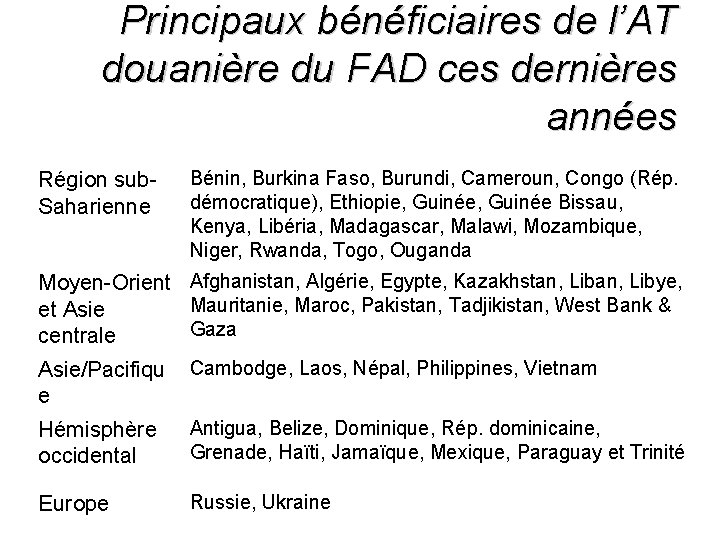 Principaux bénéficiaires de l'AT douanière du FAD ces dernières années

| | |
|---|---|
| Région sub-Saharienne | Bénin, Burkina Faso, Burundi, Cameroun, Congo (Rép. démocratique), Ethiopie, Guinée, Guinée Bissau, Kenya, Libéria, Madagascar, Malawi, Mozambique, Niger, Rwanda, Togo, Ouganda |
| Moyen-Orient et Asie centrale | Afghanistan, Algérie, Egypte, Kazakhstan, Liban, Libye, Mauritanie, Maroc, Pakistan, Tadjikistan, West Bank & Gaza |
| Asie/Pacifique | Cambodge, Laos, Népal, Philippines, Vietnam |
| Hémisphère occidental | Antigua, Belize, Dominique, Rép. dominicaine, Grenade, Haïti, Jamaïque, Mexique, Paraguay et Trinité |
| Europe | Russie, Ukraine |